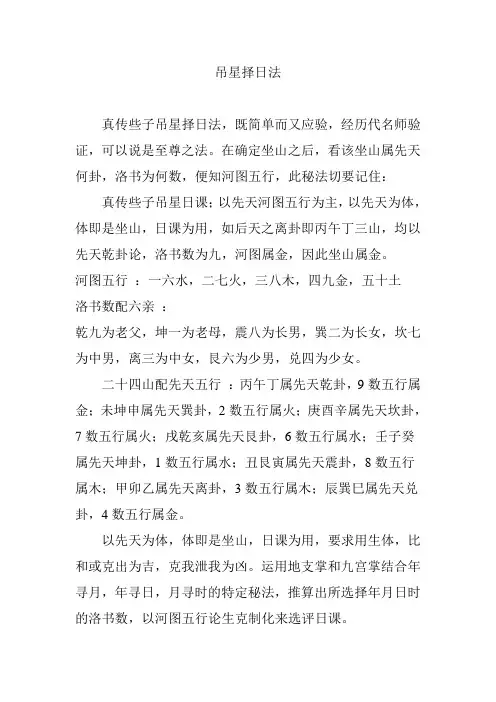 吊星择日法

真传些子吊星择日法，既简单而又应验，经历代名师验证，可以说是至尊之法。在确定坐山之后，看该坐山属先天何卦，洛书为何数，便知河图五行，此秘法切要记住：

真传些子吊星日课：以先天河图五行为主，以先天为体，体即是坐山，日课为用，如后天之离卦即丙午丁三山，均以先天乾卦论，洛书数为九，河图属金，因此坐山属金。

河图五行 ：一六水，二七火，三八木，四九金，五十土

洛书数配六亲 ：

乾九为老父，坤一为老母，震八为长男，巽二为长女，坎七为中男，离三为中女，艮六为少男，兑四为少女。

二十四山配先天五行 ：丙午丁属先天乾卦，9 数五行属金；未坤申属先天巽卦，2 数五行属火；庚酉辛属先天坎卦，7 数五行属火；戌乾亥属先天艮卦，6 数五行属水；壬子癸属先天坤卦，1 数五行属水；丑艮寅属先天震卦，8 数五行属木；甲卯乙属先天离卦，3 数五行属木；辰巽巳属先天兑卦，4 数五行属金。

以先天为体，体即是坐山，日课为用，要求用生体，比和或克出为吉，克我泄我为凶。运用地支掌和九宫掌结合年寻月，年寻日，月寻时的特定秘法，推算出所选择年月日时的洛书数，以河图五行论生克制化来选评日课。